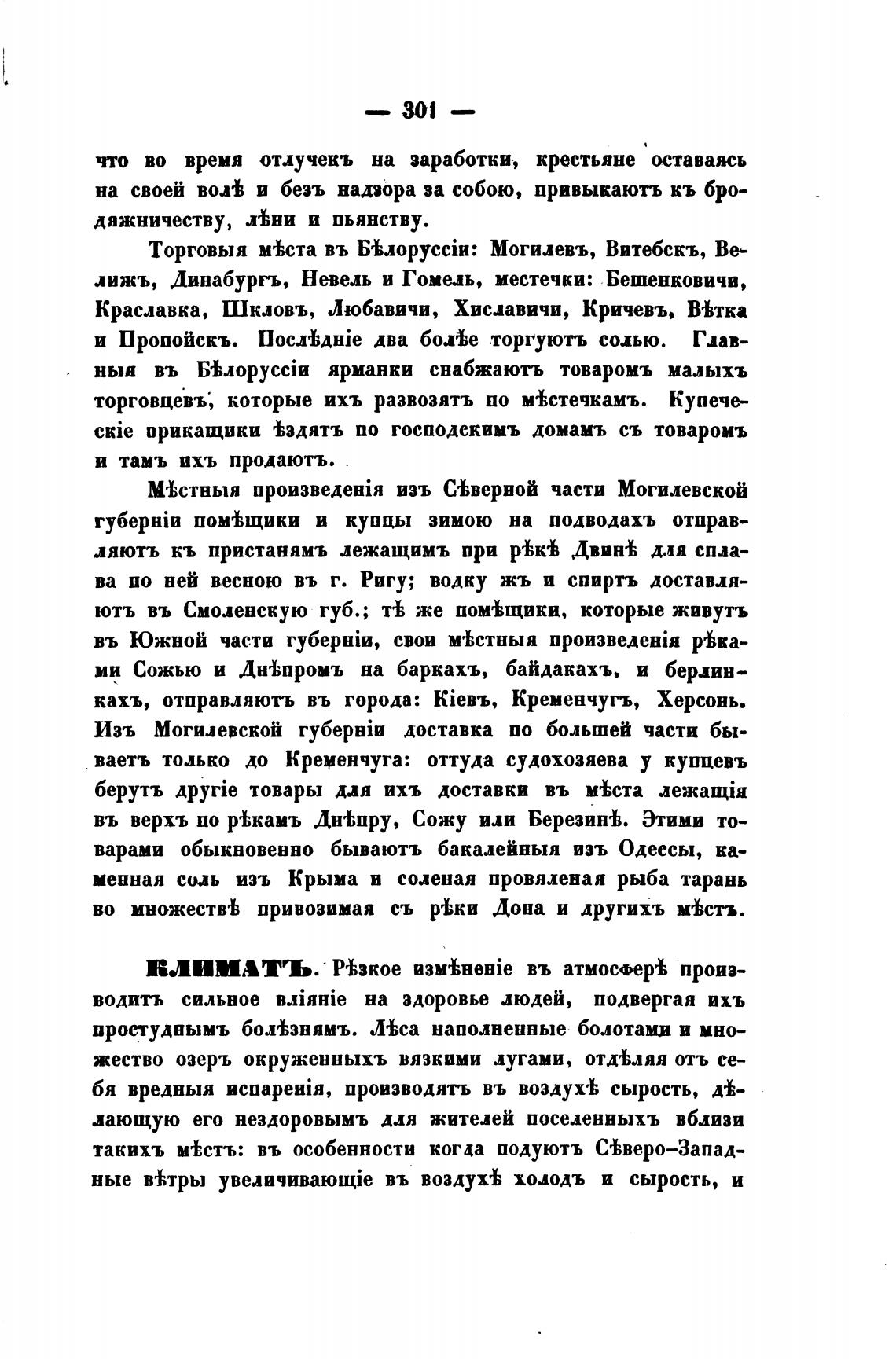 — 301 —

что во время отлучекъ на заработки, крестьяне оставаясь на своей волѣ и безъ надзора за собою, привыкаютъ къ бродяжничеству, лѣни и пьянству.

Торговыя мѣста въ Бѣлоруссіи: Могилевъ, Витебскъ, Велижъ, Динабургъ, Невель и Гомель, местечки: Бешенковичи, Краславка, Шкловъ, Любавичи, Хиславичи, Кричевъ, Вѣтка и Пропойскъ. Послѣдніе два болѣе торгуютъ солью. Главныя въ Бѣлоруссіи ярманки снабжаютъ товаромъ малыхъ торговцевъ, которые ихъ развозятъ по мѣстечкамъ. Купеческіе прикащики ѣздятъ по господскимъ домамъ съ товаромъ и тамъ ихъ продаютъ.

Мѣстныя произведенія изъ Сѣверной части Могилевской губерніи помѣщики и купцы зимою на подводахъ отправляютъ къ пристанямъ лежащимъ при рѣкѣ Двинѣ для сплава по ней весною въ г. Ригу; водку жъ и спиртъ доставляютъ въ Смоленскую губ.; тѣ же помѣщики, которые живутъ въ Южной части губерніи, свои мѣстныя произведенія рѣками Сожью и Днѣпромъ на баркахъ, байдакахъ, и берлинкахъ, отправляютъ въ города: Кіевъ, Кременчугъ, Херсонь. Изъ Могилевской губерніи доставка по большей части бываетъ только до Кременчуга: оттуда судохозяева у купцевъ берутъ другіе товары для ихъ доставки въ мѣста лежащія въ верхъ по рѣкамъ Днѣпру, Сожу или Березинѣ. Этими товарами обыкновенно бываютъ бакалейныя изъ Одессы, каменная соль изъ Крыма и соленая провяленая рыба тарань во множествѣ привозимая съ рѣки Дона и другихъ мѣстъ.

КЛИМАТЪ. Рѣзкое измѣненіе въ атмосферѣ производитъ сильное вліяніе на здоровье людей, подвергая ихъ простуднымъ болѣзнямъ. Лѣса наполненные болотами и множество озеръ окруженныхъ вязкими лугами, отдѣляя отъ себя вредныя испаренія, производятъ въ воздухѣ сырость, дѣлающую его нездоровымъ для жителей поселенныхъ вблизи такихъ мѣстъ: въ особенности когда подуютъ Сѣверо-Западные вѣтры увеличивающіе въ воздухѣ холодъ и сырость, и